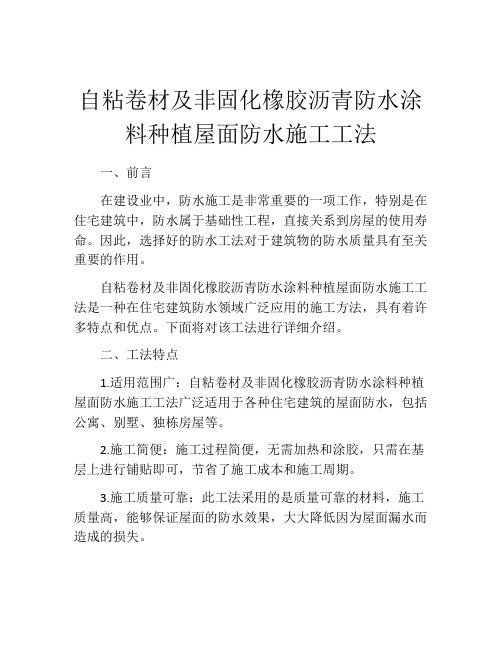 自粘卷材及非固化橡胶沥青防水涂料种植屋面防水施工工法

一、前言

在建设业中，防水施工是非常重要的一项工作，特别是在住宅建筑中，防水属于基础性工程，直接关系到房屋的使用寿命。因此，选择好的防水工法对于建筑物的防水质量具有至关重要的作用。

自粘卷材及非固化橡胶沥青防水涂料种植屋面防水施工工法是一种在住宅建筑防水领域广泛应用的施工方法，具有着许多特点和优点。下面将对该工法进行详细介绍。

二、工法特点

1.适用范围广：自粘卷材及非固化橡胶沥青防水涂料种植屋面防水施工工法广泛适用于各种住宅建筑的屋面防水，包括公寓、别墅、独栋房屋等。

2.施工简便：施工过程简便，无需加热和涂胶，只需在基层上进行铺贴即可，节省了施工成本和施工周期。

3.施工质量可靠：此工法采用的是质量可靠的材料，施工质量高，能够保证屋面的防水效果，大大降低因为屋面漏水而造成的损失。